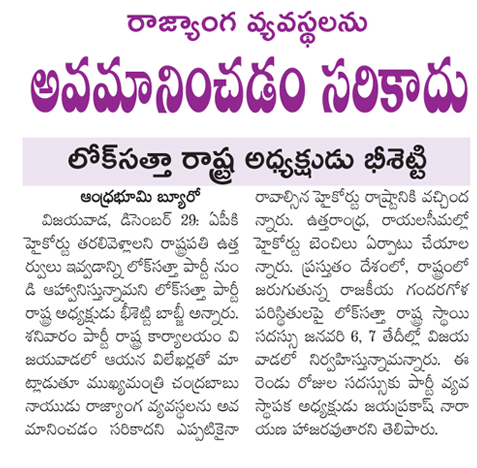 రాజ్యాంగ వ్యవస్థలను

అవమానించడం సరికాదు

లోక్‌సత్తా రాష్ట్ర అధ్యక్షుడు భీశెట్టి

ఆంధ్రభూమి బ్యూరో

విజయవాడ, డిసెంబర్ 29: ఏపీకి హైకోర్టు తరలివెళ్లాలని రాష్ట్రపతి ఉత్తర్వులు ఇవ్వడాన్ని లోక్‌సత్తా పార్టీ నుండి ఆహ్వానిస్తున్నామని లోక్‌సత్తా పార్టీ రాష్ట్ర అధ్యక్షుడు భీశెట్టి బాబ్జీ అన్నారు. శనివారం పార్టీ రాష్ట్ర కార్యాలయం విజయవాడలో ఆయన విలేఖర్లతో మాట్లాడుతూ ముఖ్యమంత్రి చంద్రబాబు నాయుడు రాజ్యాంగ వ్యవస్థలను అవమానించడం సరికాదని ఎప్పటికైనా రావాల్సిన హైకోర్టు రాష్ట్రానికి వచ్చిందన్నారు. ఉత్తరాంధ్ర, రాయలసీమల్లో హైకోర్టు బెంచిలు ఏర్పాటు చేయాలన్నారు. ప్రస్తుతం దేశంలో, రాష్ట్రంలో జరుగుతున్న రాజకీయ గందరగోళ పరిస్థితులపై లోక్‌సత్తా రాష్ట్ర స్థాయి సదస్సు జనవరి 6, 7 తేదీల్లో విజయవాడలో నిర్వహిస్తున్నామన్నారు. ఈ రెండు రోజుల సదస్సుకు పార్టీ వ్యవస్థాపక అధ్యక్షుడు జయప్రకాష్ నారాయణ హాజరవుతారని తెలిపారు.